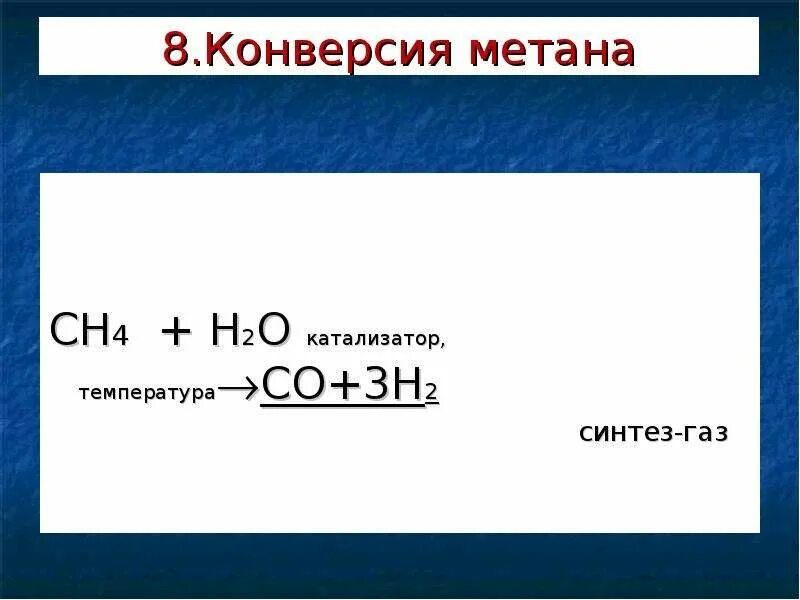 8.Конверсия метана

$CH_4 + H_2O$ катализатор,

температура$\rightarrow CO+3H_2$

синтез-газ